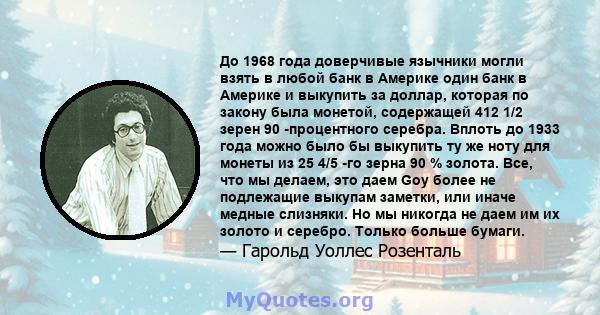 До 1968 года доверчивые язычники могли взять в любой банк в Америке один банк в Америке и выкупить за доллар, которая по закону была монетой, содержащей 412 1/2 зерен 90 -процентного серебра. Вплоть до 1933 года можно было бы выкупить ту же ноту для монеты из 25 4/5 -го зерна 90 % золота. Все, что мы делаем, это даем Goy более не подлежащие выкупам заметки, или иначе медные слизняки. Но мы никогда не даем им их золото и серебро. Только больше бумаги.

— Гарольд Уоллес Розенталь

MyQuotes.org